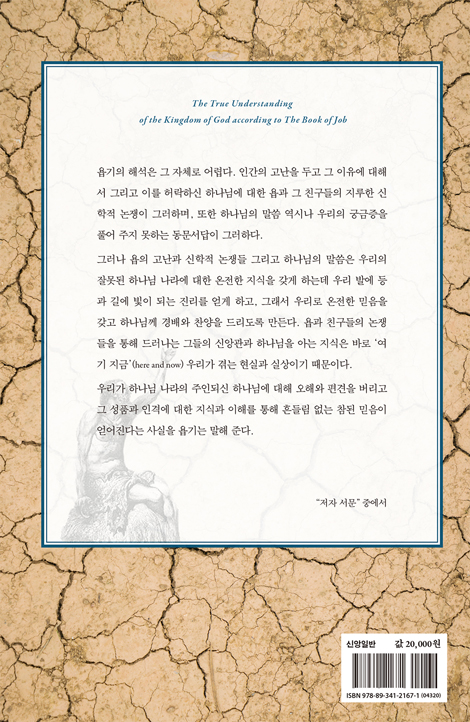 The True Understanding
of the Kingdom of God according to The Book of Job

욥기의 해석은 그 자체로 어렵다. 인간의 고난을 두고 그 이유에 대해서 그리고 이를 허락하신 하나님에 대한 욥과 그 친구들의 지루한 신학적 논쟁이 그러하며, 또한 하나님의 말씀 역시나 우리의 궁금증을 풀어 주지 못하는 동문서답이 그러하다.

그러나 욥의 고난과 신학적 논쟁들 그리고 하나님의 말씀은 우리의 잘못된 하나님 나라에 대한 온전한 지식을 갖게 하는데 우리 발에 등과 길에 빛이 되는 진리를 얻게 하고, 그래서 우리로 온전한 믿음을 갖고 하나님께 경배와 찬양을 드리도록 만든다. 욥과 친구들의 논쟁들을 통해 드러나는 그들의 신앙관과 하나님을 아는 지식은 바로 '여기 지금'(here and now) 우리가 겪는 현실과 실상이기 때문이다.

우리가 하나님 나라의 주인되신 하나님에 대해 오해와 편견을 버리고 그 성품과 인격에 대한 지식과 이해를 통해 흔들림 없는 참된 믿음이 얻어진다는 사실을 욥기는 말해 준다.

"저자 서문" 중에서

신앙일반 값 20,000원

ISBN 978-89-341-2167-1 (04320)